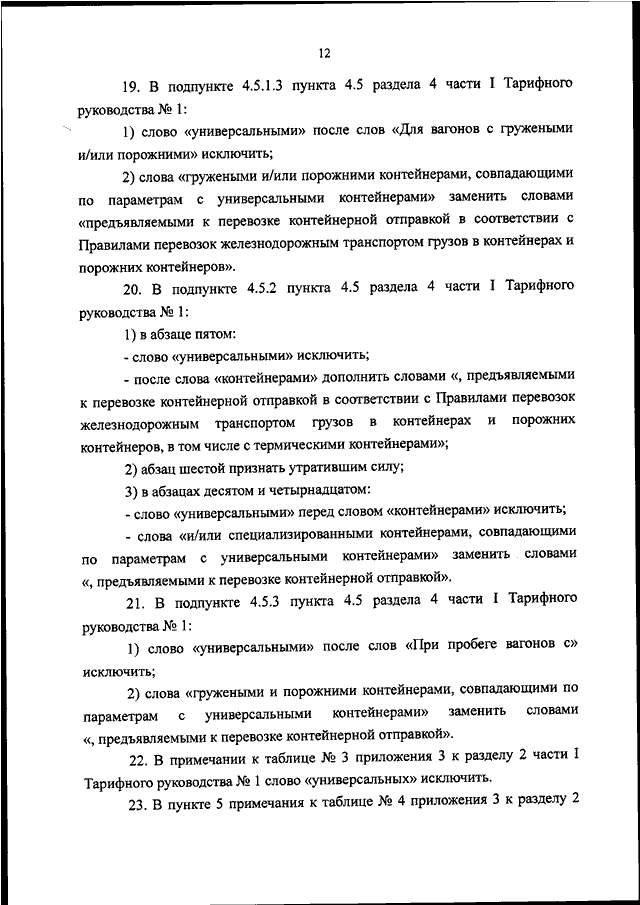 12

19. В подпункте 4.5.1.3 пункта 4.5 раздела 4 части I Тарифного руководства № 1:

1) слово «универсальными» после слов «Для вагонов с гружеными и/или порожними» исключить;

2) слова «гружеными и/или порожними контейнерами, совпадающими по параметрам с универсальными контейнерами» заменить словами «предъявляемыми к перевозке контейнерной отправкой в соответствии с Правилами перевозок железнодорожным транспортом грузов в контейнерах и порожних контейнеров».

20. В подпункте 4.5.2 пункта 4.5 раздела 4 части I Тарифного руководства № 1:

1) в абзаце пятом:

- слово «универсальными» исключить;

- после слова «контейнерами» дополнить словами «, предъявляемыми к перевозке контейнерной отправкой в соответствии с Правилами перевозок железнодорожным транспортом грузов в контейнерах и порожних контейнеров, в том числе с термическими контейнерами»;

2) абзац шестой признать утратившим силу;

3) в абзацах десятом и четырнадцатом:

- слово «универсальными» перед словом «контейнерами» исключить;

- слова «и/или специализированными контейнерами, совпадающими по параметрам с универсальными контейнерами» заменить словами «, предъявляемыми к перевозке контейнерной отправкой».

21. В подпункте 4.5.3 пункта 4.5 раздела 4 части I Тарифного руководства № 1:

1) слово «универсальными» после слов «При пробеге вагонов с» исключить;

2) слова «гружеными и порожними контейнерами, совпадающими по параметрам с универсальными контейнерами» заменить словами «, предъявляемыми к перевозке контейнерной отправкой».

22. В примечании к таблице № 3 приложения 3 к разделу 2 части I Тарифного руководства № 1 слово «универсальных» исключить.

23. В пункте 5 примечания к таблице № 4 приложения 3 к разделу 2